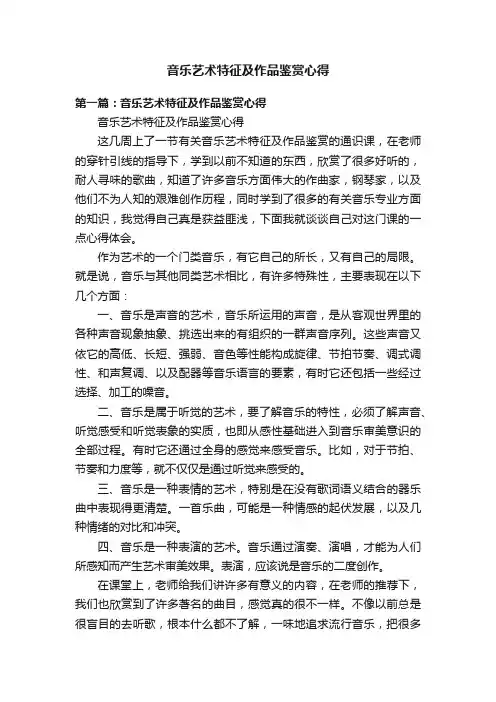 音乐艺术特征及作品鉴赏心得

第一篇：音乐艺术特征及作品鉴赏心得

音乐艺术特征及作品鉴赏心得

这几周上了一节有关音乐艺术特征及作品鉴赏的通识课，在老师的穿针引线的指导下，学到以前不知道的东西，欣赏了很多好听的，耐人寻味的歌曲，知道了许多音乐方面伟大的作曲家，钢琴家，以及他们不为人知的艰难创作历程，同时学到了很多的有关音乐专业方面的知识，我觉得自己真是获益匪浅，下面我就谈谈自己对这门课的一点心得体会。

作为艺术的一个门类音乐，有它自己的所长，又有自己的局限。就是说，音乐与其他同类艺术相比，有许多特殊性，主要表现在以下几个方面：

一、音乐是声音的艺术，音乐所运用的声音，是从客观世界里的各种声音现象抽象、挑选出来的有组织的一群声音序列。这些声音又依它的高低、长短、强弱、音色等性能构成旋律、节拍节奏、调式调性、和声复调、以及配器等音乐语言的要素，有时它还包括一些经过选择、加工的噪音。

二、音乐是属于听觉的艺术，要了解音乐的特性，必须了解声音、听觉感受和听觉表象的实质，也即从感性基础进入到音乐审美意识的全部过程。有时它还通过全身的感觉来感受音乐。比如，对于节拍、节奏和力度等，就不仅仅是通过听觉来感受的。

三、音乐是一种表情的艺术，特别是在没有歌词语义结合的器乐曲中表现得更清楚。一首乐曲，可能是一种情感的起伏发展，以及几种情绪的对比和冲突。

四、音乐是一种表演的艺术。音乐通过演奏、演唱，才能为人们所感知而产生艺术审美效果。表演，应该说是音乐的二度创作。

在课堂上，老师给我们讲许多有意义的内容，在老师的推荐下，我们也欣赏到了许多著名的曲目，感觉真的很不一样。不像以前总是很盲目的去听歌，根本什么都不了解，一味地追求流行音乐，把很多